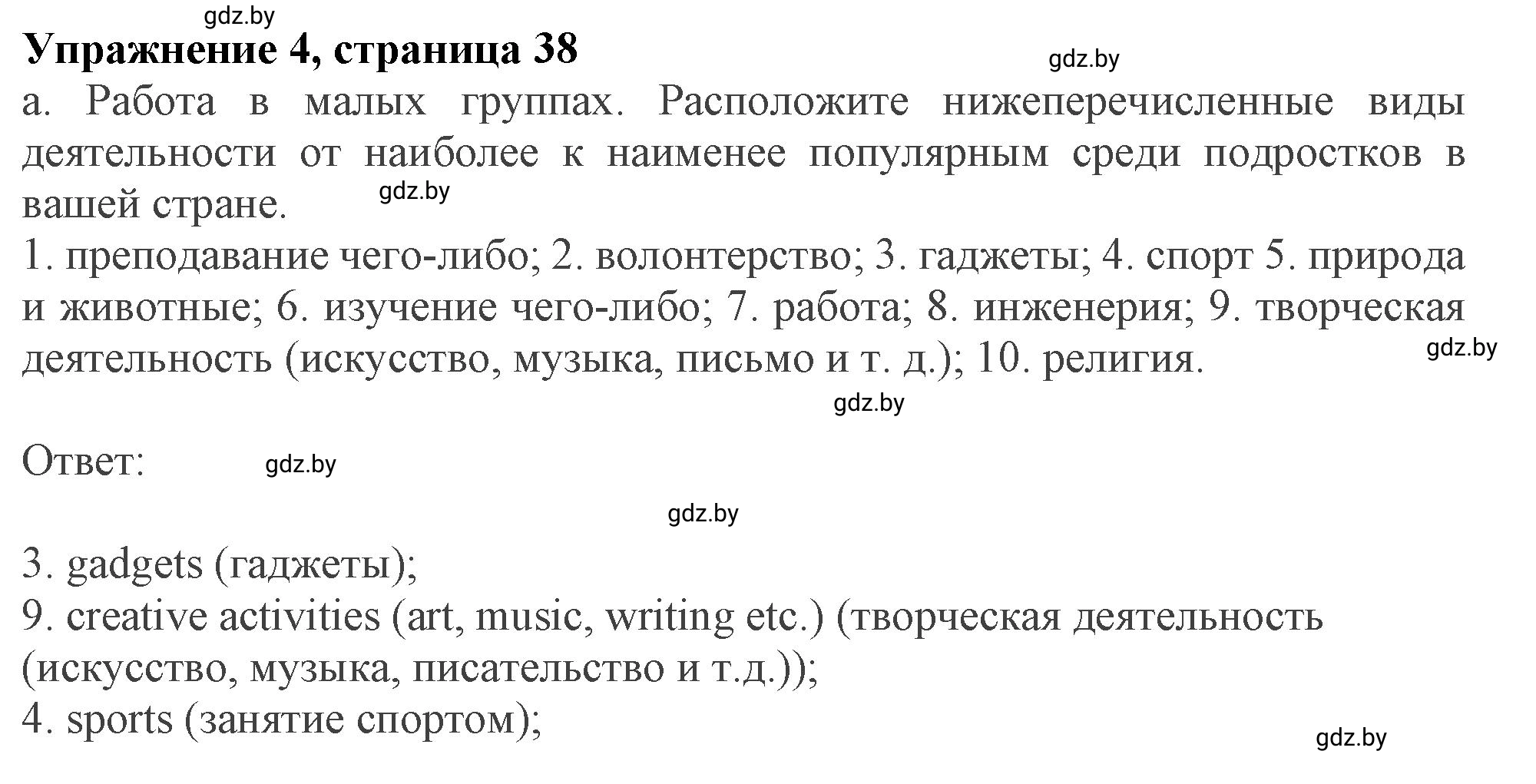 gdz.by
Упражнение 4, страница 38
gdz.by
а. Работа в малых группах. Расположите нижеперечисленные виды деятельности от наиболее к наименее популярным среди подростков в вашей стране.
gdz.by
1. преподавание чего-либо; 2. волонтерство; 3. гаджеты; 4. спорт 5. природа и животные; 6. изучение чего-либо; 7. работа; 8. инженерия; 9. творческая деятельность (искусство, музыка, письмо и т. д.); 10. религия.
gdz.by
gdz.by

Ответ:
gdz.by
gdz.by

3. gadgets (гаджеты);
9. creative activities (art, music, writing etc.) (творческая деятельность (искусство, музыка, писательство и т.д.));
4. sports (занятие спортом);
gdz.by